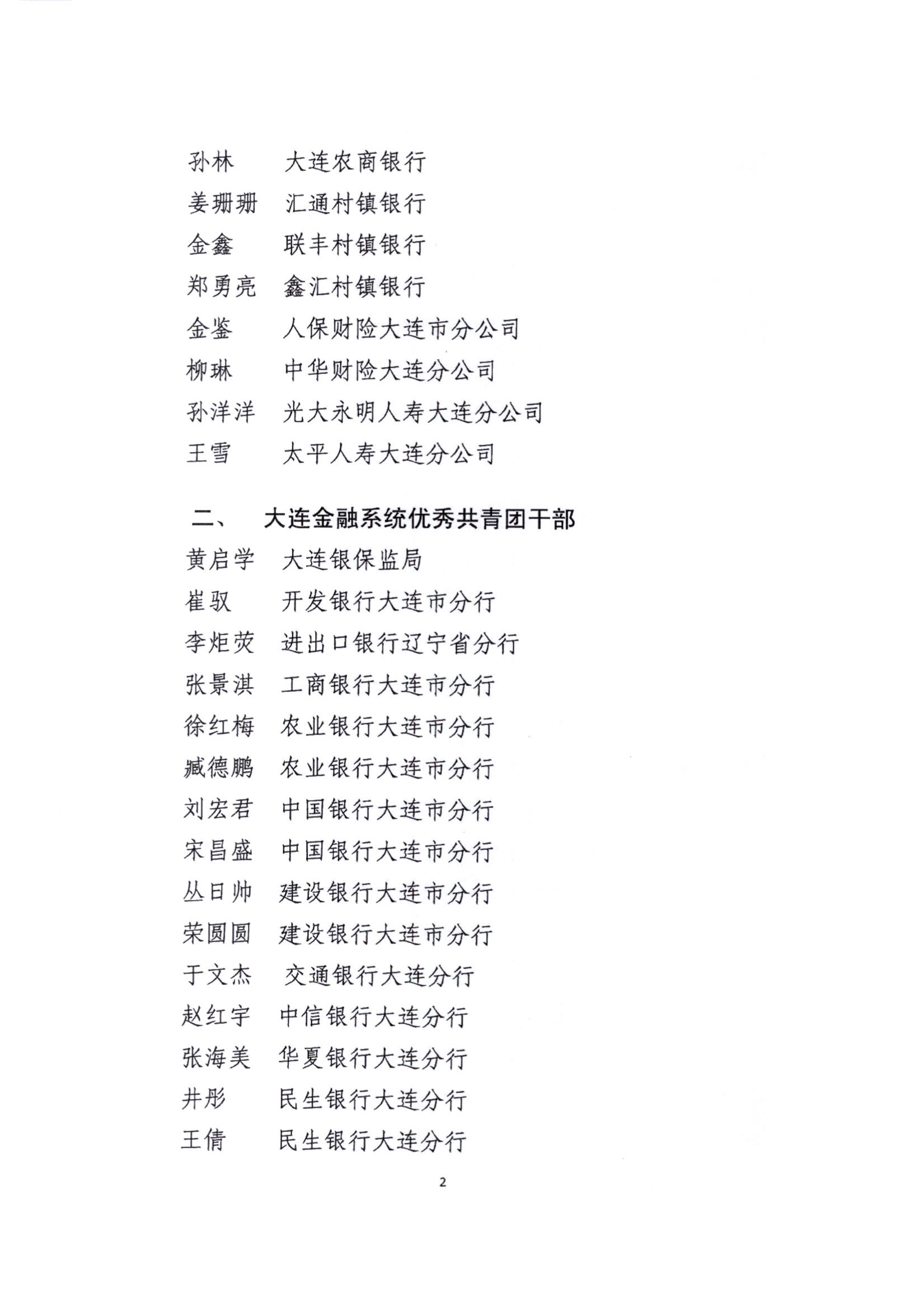 孙林　大连农商银行
姜珊珊　汇通村镇银行
金鑫　联丰村镇银行
郑勇亮　鑫汇村镇银行
金鉴　人保财险大连市分公司
柳琳　中华财险大连分公司
孙洋洋　光大永明人寿大连分公司
王雪　太平人寿大连分公司

二、　大连金融系统优秀共青团干部

黄启学　大连银保监局
崔驭　开发银行大连市分行
李炬荧　进出口银行辽宁省分行
张景淇　工商银行大连市分行
徐红梅　农业银行大连市分行
臧德鹏　农业银行大连市分行
刘宏君　中国银行大连市分行
宋昌盛　中国银行大连市分行
丛日帅　建设银行大连市分行
荣圆圆　建设银行大连市分行
于文杰　交通银行大连分行
赵红宇　中信银行大连分行
张海美　华夏银行大连分行
井彤　民生银行大连分行
王倩　民生银行大连分行

2